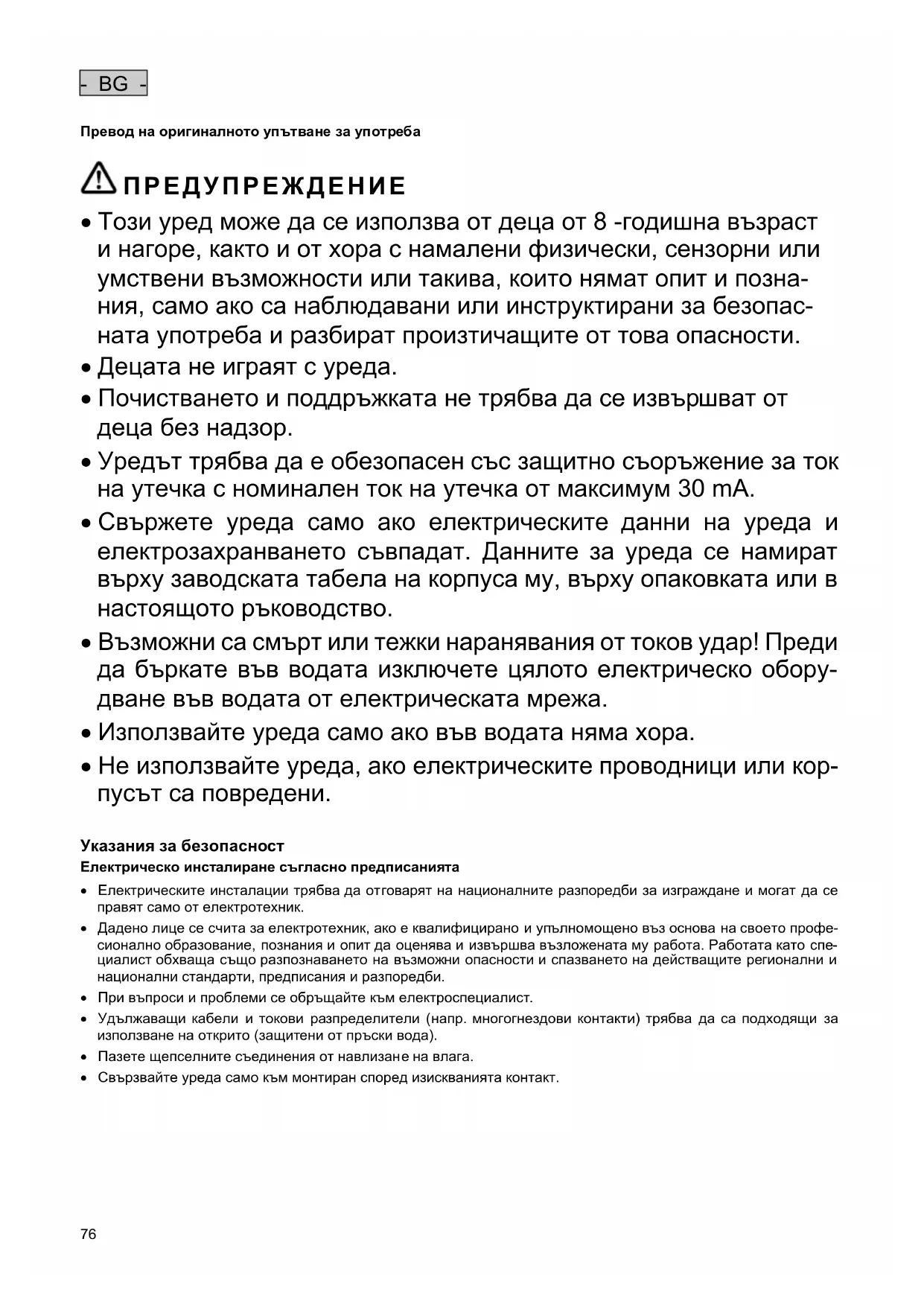 - BG -

Превод на оригиналното упътване за употреба

ПРЕДУПРЕЖДЕНИЕ

• Този уред може да се използва от деца от 8 -годишна възраст и нагоре, както и от хора с намалени физически, сензорни или умствени възможности или такива, които нямат опит и познания, само ако са наблюдавани или инструктирани за безопасната употреба и разбират произтичащите от това опасности.
• Децата не играят с уреда.
• Почистването и поддръжката не трябва да се извършват от деца без надзор.
• Уредът трябва да е обезопасен със защитно съоръжение за ток на утечка с номинален ток на утечка от максимум 30 mA.
• Свържете уреда само ако електрическите данни на уреда и електрозахранването съвпадат. Данните за уреда се намират върху заводската табела на корпуса му, върху опаковката или в настоящото ръководство.
• Възможни са смърт или тежки наранявания от токов удар! Преди да бъркате във водата изключете цялото електрическо оборудване във водата от електрическата мрежа.
• Използвайте уреда само ако във водата няма хора.
• Не използвайте уреда, ако електрическите проводници или корпусът са повредени.

Указания за безопасност
Електрическо инсталиране съгласно предписанията

• Електрическите инсталации трябва да отговарят на националните разпоредби за изграждане и могат да се правят само от електротехник.
• Дадено лице се счита за електротехник, ако е квалифицирано и упълномощено въз основа на своето професионално образование, познания и опит да оценява и извършва възложената му работа. Работата като специалист обхваща също разпознаването на възможни опасности и спазването на действащите регионални и национални стандарти, предписания и разпоредби.
• При въпроси и проблеми се обръщайте към електроспециалист.
• Удължаващи кабели и токови разпределители (напр. многогнездови контакти) трябва да са подходящи за използване на открито (защитени от пръски вода).
• Пазете щепселните съединения от навлизане на влага.
• Свързвайте уреда само към монтиран според изискванията контакт.

76